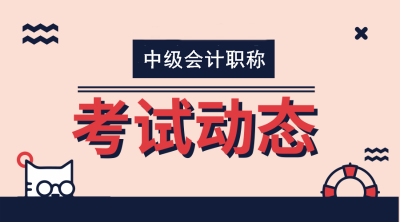 中级会计职称

考试动态